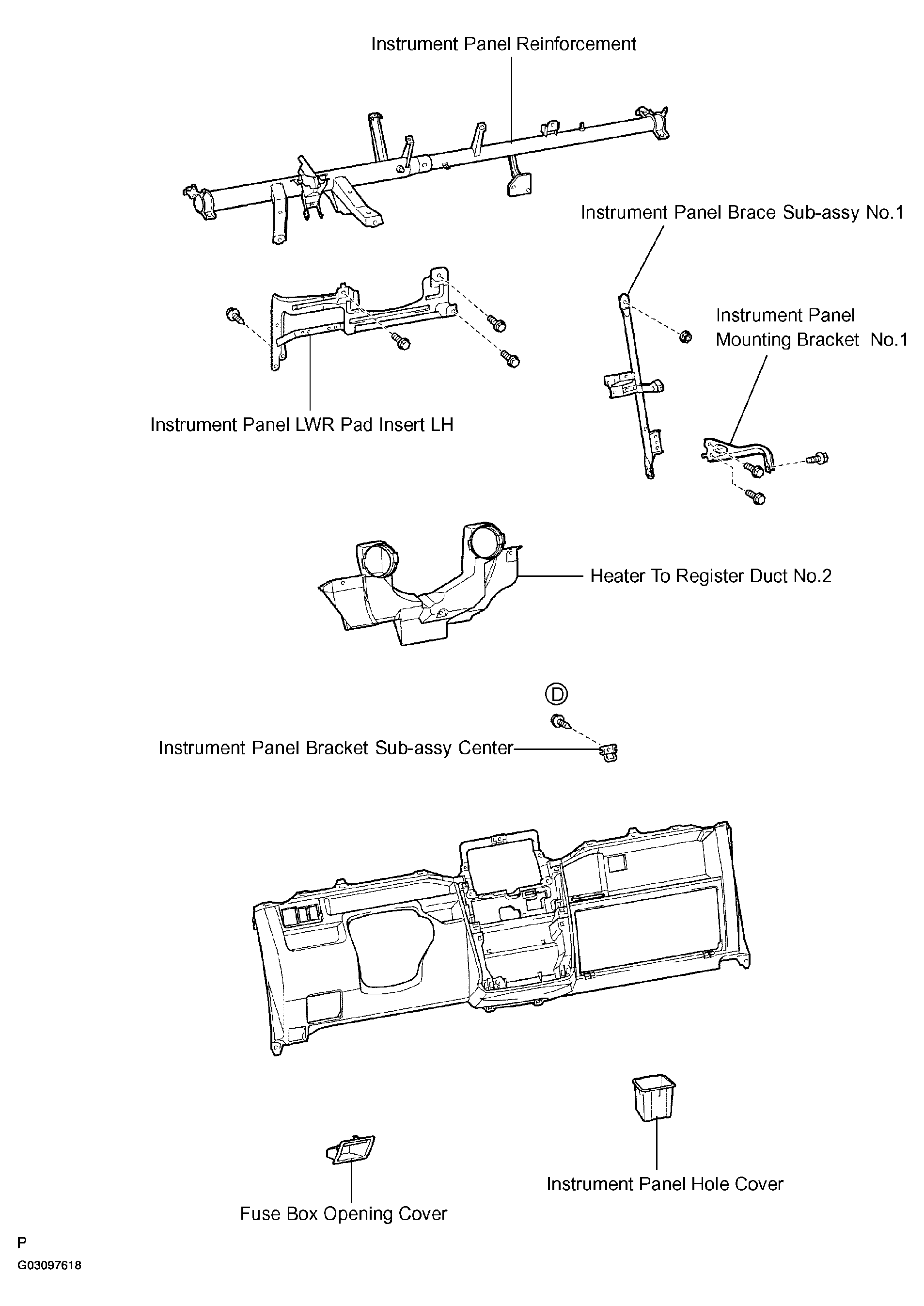 Instrument Panel Reinforcement

Instrument Panel Brace Sub-assy No.1

Instrument Panel Mounting Bracket No.1

Instrument Panel LWR Pad Insert LH

Heater To Register Duct No.2

D

Instrument Panel Bracket Sub-assy Center

Instrument Panel Hole Cover

Fuse Box Opening Cover

P

G03097618